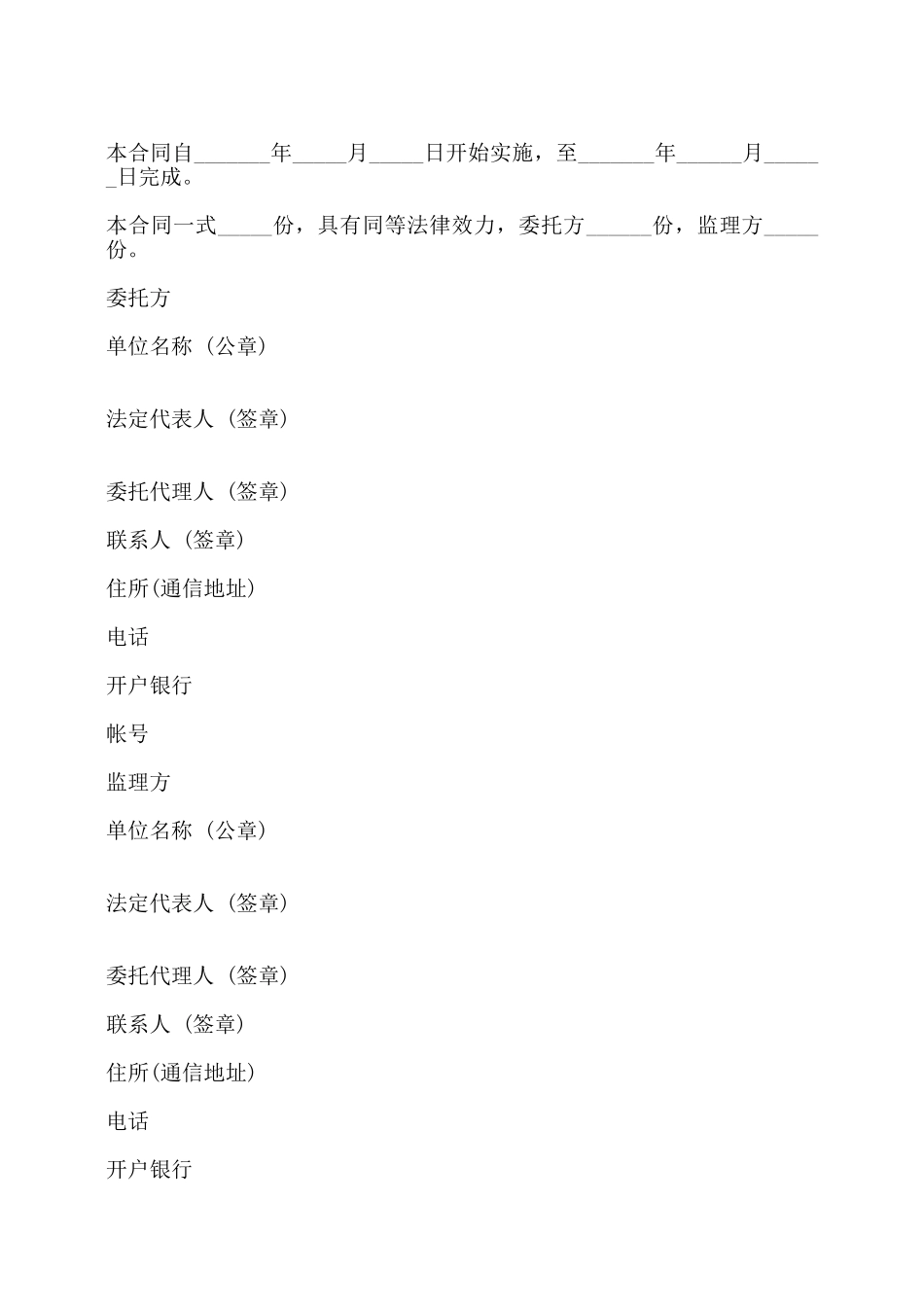 本合同自_______年_____月_____日开始实施，至_______年______月______日完成。

本合同一式_____份，具有同等法律效力，委托方______份，监理方_____份。

委托方

单位名称（公章）

法定代表人（签章）

委托代理人（签章）

联系人（签章）

住所(通信地址)

电话

开户银行

帐号

监理方

单位名称（公章）

法定代表人（签章）

委托代理人（签章）

联系人（签章）

住所(通信地址)

电话

开户银行